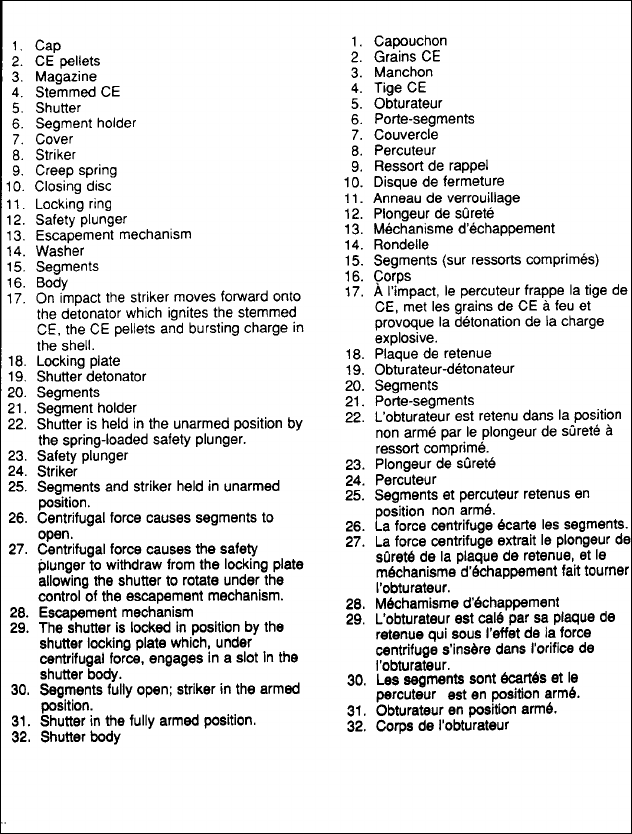 1. Cap
2. CE pellets
3. Magazine
4. Stemmed CE
5. Shutter
6. Segment holder
7. Cover
8. Striker
9. Creep spring
10. Closing disc
11. Locking ring
12. Safety plunger
13. Escapement mechanism
14. Washer
15. Segments
16. Body
17. On impact the striker moves forward onto the detonator which ignites the stemmed CE, the CE pellets and bursting charge in the shell.
18. Locking plate
19. Shutter detonator
20. Segments
21. Segment holder
22. Shutter is held in the unarmed position by the spring-loaded safety plunger.
23. Safety plunger
24. Striker
25. Segments and striker held in unarmed position.
26. Centrifugal force causes segments to open.
27. Centrifugal force causes the safety plunger to withdraw from the locking plate allowing the shutter to rotate under the control of the escapement mechanism.
28. Escapement mechanism
29. The shutter is locked in position by the shutter locking plate which, under centrifugal force, engages in a slot in the shutter body.
30. Segments fully open; striker in the armed position.
31. Shutter in the fully armed position.
32. Shutter body

1. Capouchon
2. Grains CE
3. Manchon
4. Tige CE
5. Obturateur
6. Porte-segments
7. Couvercle
8. Percuteur
9. Ressort de rappel
10. Disque de fermeture
11. Anneau de verrouillage
12. Plongeur de sûreté
13. Méchanisme d'échappement
14. Rondelle
15. Segments (sur ressorts comprimés)
16. Corps
17. À l'impact, le percuteur frappe la tige de CE, met les grains de CE à feu et provoque la détonation de la charge explosive.
18. Plaque de retenue
19. Obturateur-détonateur
20. Segments
21. Porte-segments
22. L'obturateur est retenu dans la position non armé par le plongeur de sûreté à ressort comprimé.
23. Plongeur de sûreté
24. Percuteur
25. Segments et percuteur retenus en position non armé.
26. La force centrifuge écarte les segments.
27. La force centrifuge extrait le plongeur de sûreté de la plaque de retenue, et le méchanisme d'échappement fait tourner l'obturateur.
28. Méchamisme d'échappement
29. L'obturateur est calé par sa plaque de retenue qui sous l'effet de la force centrifuge s'insère dans l'orifice de l'obturateur.
30. Les segments sont écartés et le percuteur est en position armé.
31. Obturateur en position armé.
32. Corps de l'obturateur